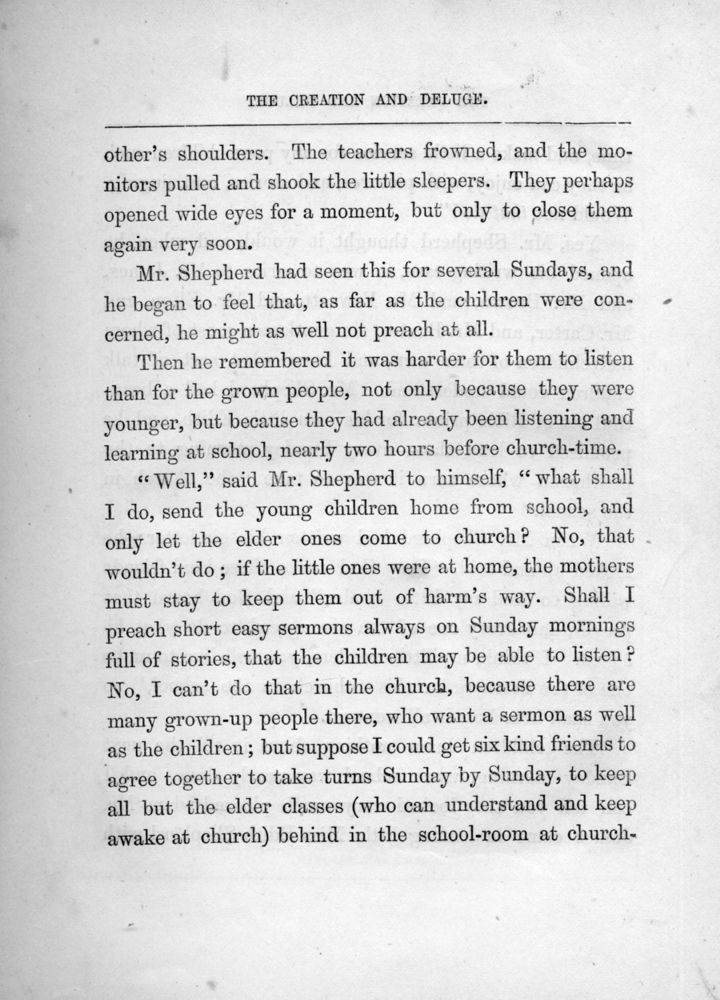 THE CREATION AND DELUGE.

other's shoulders. The teachers frowned, and the monitors pulled and shook the little sleepers. They perhaps opened wide eyes for a moment, but only to close them again very soon.

Mr. Shepherd had seen this for several Sundays, and he began to feel that, as far as the children were concerned, he might as well not preach at all.

Then he remembered it was harder for them to listen than for the grown people, not only because they were younger, but because they had already been listening and learning at school, nearly two hours before church-time.

"Well," said Mr. Shepherd to himself, "what shall I do, send the young children home from school, and only let the elder ones come to church? No, that wouldn't do; if the little ones were at home, the mothers must stay to keep them out of harm's way. Shall I preach short easy sermons always on Sunday mornings full of stories, that the children may be able to listen? No, I can't do that in the church, because there are many grown-up people there, who want a sermon as well as the children; but suppose I could get six kind friends to agree together to take turns Sunday by Sunday, to keep all but the elder classes (who can understand and keep awake at church) behind in the school-room at church-